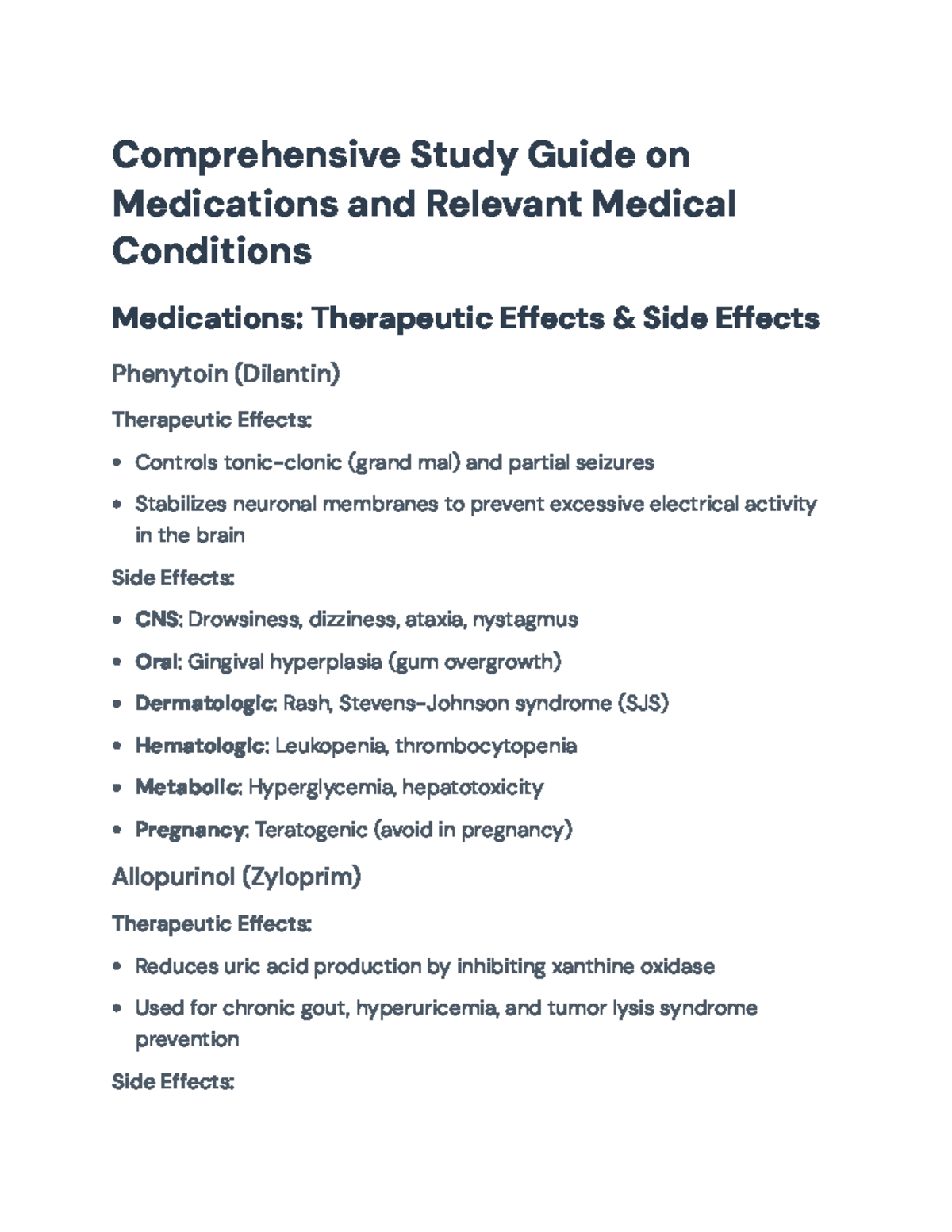 Comprehensive Study Guide on Medications and Relevant Medical Conditions

Medications: Therapeutic Effects & Side Effects

Phenytoin (Dilantin)

Therapeutic Effects:

• Controls tonic-clonic (grand mal) and partial seizures
• Stabilizes neuronal membranes to prevent excessive electrical activity in the brain

Side Effects:

• CNS: Drowsiness, dizziness, ataxia, nystagmus
• Oral: Gingival hyperplasia (gum overgrowth)
• Dermatologic: Rash, Stevens-Johnson syndrome (SJS)
• Hematologic: Leukopenia, thrombocytopenia
• Metabolic: Hyperglycemia, hepatotoxicity
• Pregnancy: Teratogenic (avoid in pregnancy)

Allopurinol (Zyloprim)

Therapeutic Effects:

• Reduces uric acid production by inhibiting xanthine oxidase
• Used for chronic gout, hyperuricemia, and tumor lysis syndrome prevention

Side Effects: